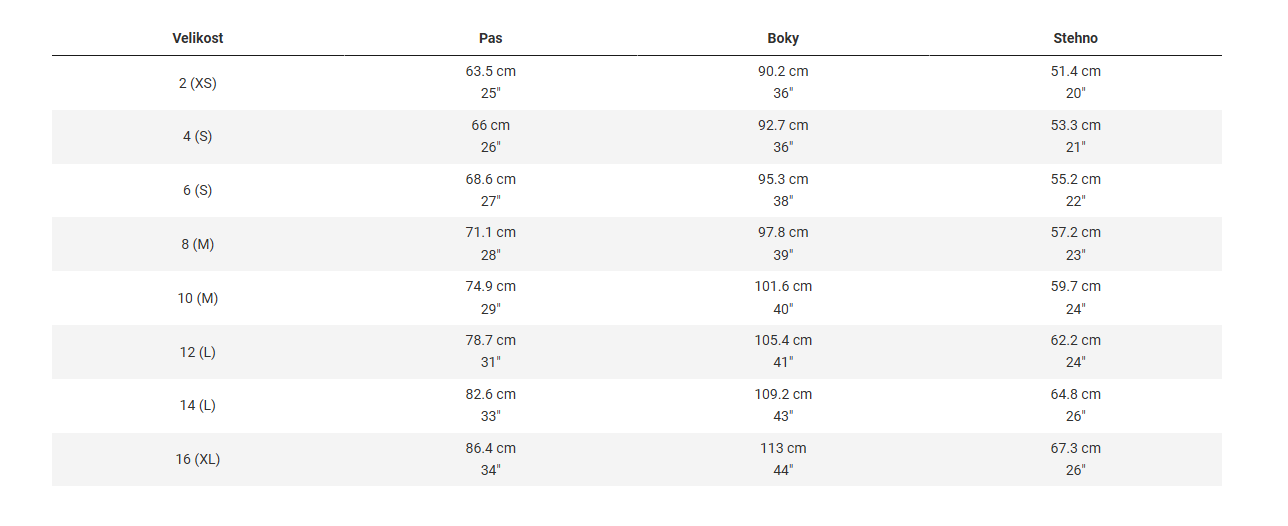 | Velikost | Pas | Boky | Stehno |
|---|---|---|---|
| 2 (XS) | 63.5 cm 25" | 90.2 cm 36" | 51.4 cm 20" |
| 4 (S) | 66 cm 26" | 92.7 cm 36" | 53.3 cm 21" |
| 6 (S) | 68.6 cm 27" | 95.3 cm 38" | 55.2 cm 22" |
| 8 (M) | 71.1 cm 28" | 97.8 cm 39" | 57.2 cm 23" |
| 10 (M) | 74.9 cm 29" | 101.6 cm 40" | 59.7 cm 24" |
| 12 (L) | 78.7 cm 31" | 105.4 cm 41" | 62.2 cm 24" |
| 14 (L) | 82.6 cm 33" | 109.2 cm 43" | 64.8 cm 26" |
| 16 (XL) | 86.4 cm 34" | 113 cm 44" | 67.3 cm 26" |